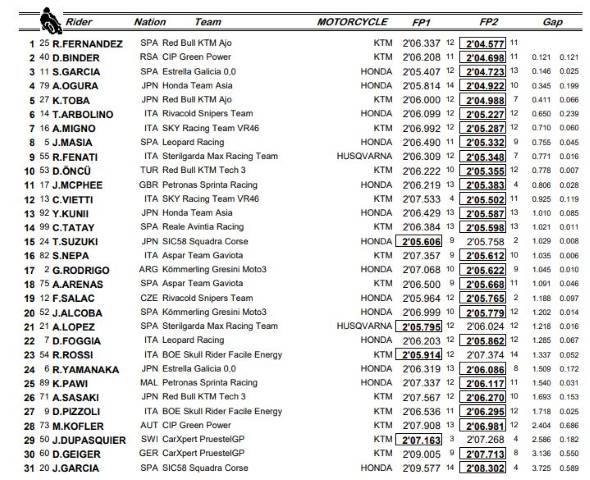 | | | Rider | Nation | Team | MOTORCYCLE | FP1 | | FP2 | | Gap | |
|---|---|---|---|---|---|---|---|---|---|---|---|
| 1 | 25 | R.FERNANDEZ | SPA | Red Bull KTM Ajo | KTM | 2'06.337 | 12 | 2'04.577 | 11 | | |
| 2 | 40 | D.BINDER | RSA | CIP Green Power | KTM | 2'06.208 | 11 | 2'04.698 | 11 | 0.121 | 0.121 |
| 3 | 11 | S.GARCIA | SPA | Estrella Galicia 0,0 | HONDA | 2'05.407 | 12 | 2'04.723 | 13 | 0.146 | 0.025 |
| 4 | 79 | A.OGURA | JPN | Honda Team Asia | HONDA | 2'05.814 | 14 | 2'04.922 | 10 | 0.345 | 0.199 |
| 5 | 27 | K.TOBA | JPN | Red Bull KTM Ajo | KTM | 2'06.000 | 12 | 2'04.988 | 7 | 0.411 | 0.066 |
| 6 | 14 | T.ARBOLINO | ITA | Rivacold Snipers Team | HONDA | 2'06.099 | 12 | 2'05.227 | 12 | 0.650 | 0.239 |
| 7 | 16 | A.MIGNO | ITA | SKY Racing Team VR46 | KTM | 2'06.992 | 12 | 2'05.287 | 12 | 0.710 | 0.060 |
| 8 | 5 | J.MASIA | SPA | Leopard Racing | HONDA | 2'06.490 | 11 | 2'05.332 | 9 | 0.755 | 0.045 |
| 9 | 55 | R.FENATI | ITA | Sterilgarda Max Racing Team | HUSQVARNA | 2'06.309 | 12 | 2'05.348 | 7 | 0.771 | 0.016 |
| 10 | 53 | D.ÖNCÜ | TUR | Red Bull KTM Tech 3 | KTM | 2'06.222 | 10 | 2'05.355 | 12 | 0.778 | 0.007 |
| 11 | 17 | J.MCPHEE | GBR | Petronas Sprinta Racing | HONDA | 2'06.219 | 13 | 2'05.383 | 4 | 0.806 | 0.028 |
| 12 | 13 | C.VIETTI | ITA | SKY Racing Team VR46 | KTM | 2'07.533 | 4 | 2'05.502 | 11 | 0.925 | 0.119 |
| 13 | 92 | Y.KUNII | JPN | Honda Team Asia | HONDA | 2'06.429 | 13 | 2'05.587 | 13 | 1.010 | 0.085 |
| 14 | 99 | C.TATAY | SPA | Reale Avintia Racing | KTM | 2'06.384 | 13 | 2'05.598 | 13 | 1.021 | 0.011 |
| 15 | 24 | T.SUZUKI | JPN | SIC58 Squadra Corse | HONDA | 2'05.606 | 9 | 2'05.758 | 2 | 1.029 | 0.008 |
| 16 | 82 | S.NEPA | ITA | Aspar Team Gaviota | KTM | 2'07.357 | 9 | 2'05.612 | 10 | 1.035 | 0.006 |
| 17 | 2 | G.RODRIGO | ARG | Kömmerling Gresini Moto3 | HONDA | 2'07.068 | 10 | 2'05.622 | 9 | 1.045 | 0.010 |
| 18 | 75 | A.ARENAS | SPA | Aspar Team Gaviota | KTM | 2'06.500 | 9 | 2'05.668 | 11 | 1.091 | 0.046 |
| 19 | 12 | F.SALAC | CZE | Rivacold Snipers Team | HONDA | 2'05.964 | 12 | 2'05.765 | 2 | 1.188 | 0.097 |
| 20 | 52 | J.ALCOBA | SPA | Kömmerling Gresini Moto3 | HONDA | 2'06.999 | 10 | 2'05.779 | 12 | 1.202 | 0.014 |
| 21 | 21 | A.LOPEZ | SPA | Sterilgarda Max Racing Team | HUSQVARNA | 2'05.795 | 12 | 2'06.024 | 12 | 1.218 | 0.016 |
| 22 | 7 | D.FOGGIA | ITA | Leopard Racing | HONDA | 2'06.203 | 12 | 2'05.862 | 12 | 1.285 | 0.067 |
| 23 | 54 | R.ROSSI | ITA | BOE Skull Rider Facile Energy | KTM | 2'05.914 | 12 | 2'07.374 | 14 | 1.337 | 0.052 |
| 24 | 6 | R.YAMANAKA | JPN | Estrella Galicia 0,0 | HONDA | 2'06.319 | 13 | 2'06.086 | 8 | 1.509 | 0.172 |
| 25 | 89 | K.PAWI | MAL | Petronas Sprinta Racing | HONDA | 2'07.337 | 12 | 2'06.117 | 11 | 1.540 | 0.031 |
| 26 | 71 | A.SASAKI | JPN | Red Bull KTM Tech 3 | KTM | 2'07.567 | 12 | 2'06.270 | 10 | 1.693 | 0.153 |
| 27 | 9 | D.PIZZOLI | ITA | BOE Skull Rider Facile Energy | KTM | 2'06.536 | 11 | 2'06.295 | 12 | 1.718 | 0.025 |
| 28 | 73 | M.KOFLER | AUT | CIP Green Power | KTM | 2'07.908 | 13 | 2'06.981 | 12 | 2.404 | 0.686 |
| 29 | 50 | J.DUPASQUIER | SWI | CarXpert PruestelGP | KTM | 2'07.163 | 3 | 2'07.268 | 4 | 2.586 | 0.182 |
| 30 | 60 | D.GEIGER | GER | CarXpert PruestelGP | KTM | 2'09.005 | 9 | 2'07.713 | 8 | 3.136 | 0.550 |
| 31 | 20 | J.GARCIA | SPA | SIC58 Squadra Corse | HONDA | 2'09.577 | 14 | 2'08.302 | 4 | 3.725 | 0.589 |